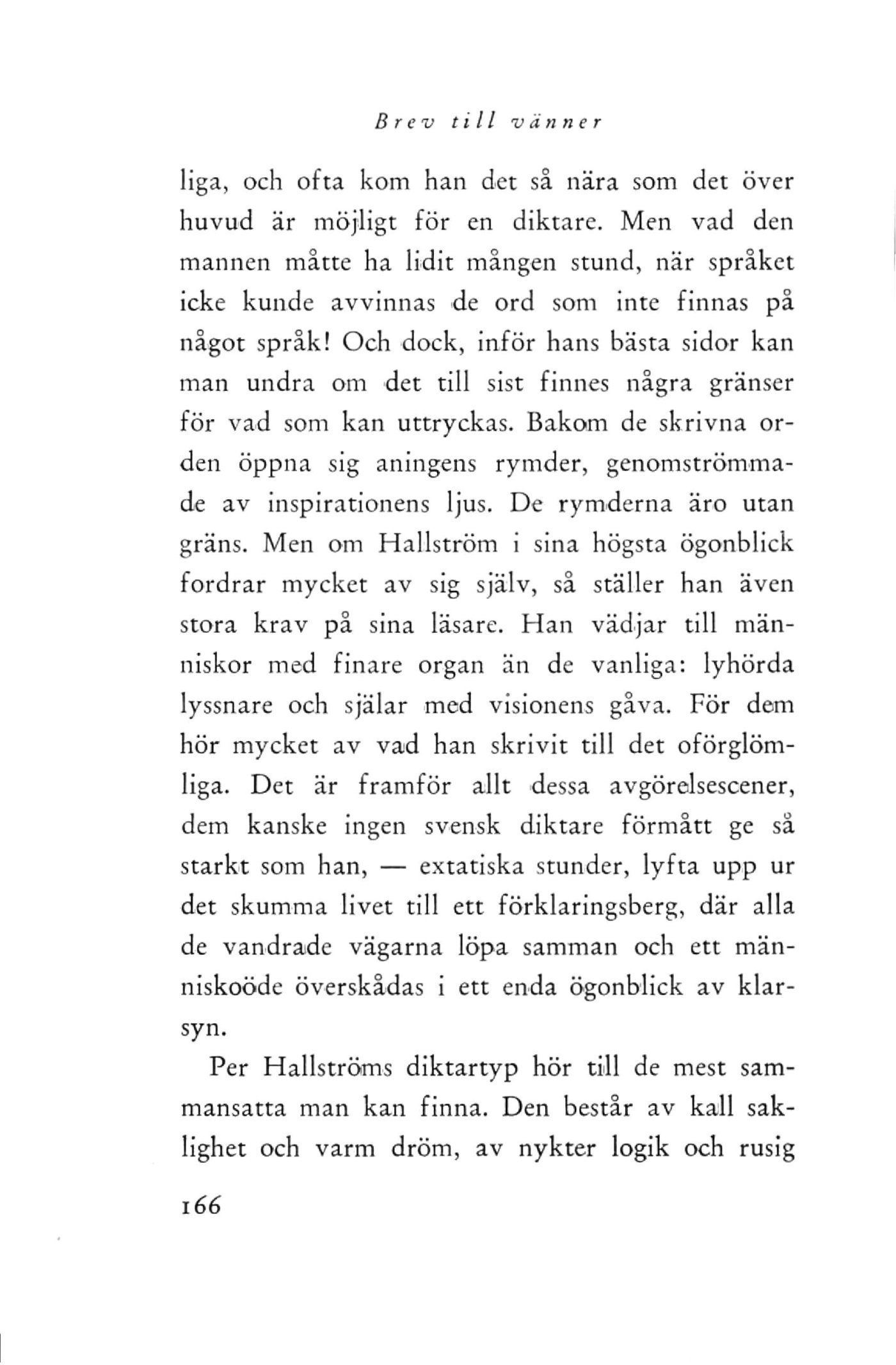 Brev till vänner

liga, och ofta kom han det så nära som det över huvud är möjligt för en diktare. Men vad den mannen måtte ha lidit mången stund, när språket icke kunde avvinnas de ord som inte finnas på något språk! Och dock, inför hans bästa sidor kan man undra om det till sist finnes några gränser för vad som kan uttryckas. Bakom de skrivna orden öppna sig aningens rymder, genomströmmade av inspirationens ljus. De rymderna äro utan gräns. Men om Hallström i sina högsta ögonblick fordrar mycket av sig själv, så ställer han även stora krav på sina läsare. Han vädjar till människor med finare organ än de vanliga: lyhörda lyssnare och själar med visionens gåva. För dem hör mycket av vad han skrivit till det oförglömliga. Det är framför allt dessa avgörelsescener, dem kanske ingen svensk diktare förmått ge så starkt som han, — extatiska stunder, lyfta upp ur det skumma livet till ett förklaringsberg, där alla de vandrade vägarna löpa samman och ett människoöde överskådas i ett enda ögonblick av klarsyn.

Per Hallströms diktartyp hör till de mest sammansatta man kan finna. Den består av kall saklighet och varm dröm, av nykter logik och rusig

166